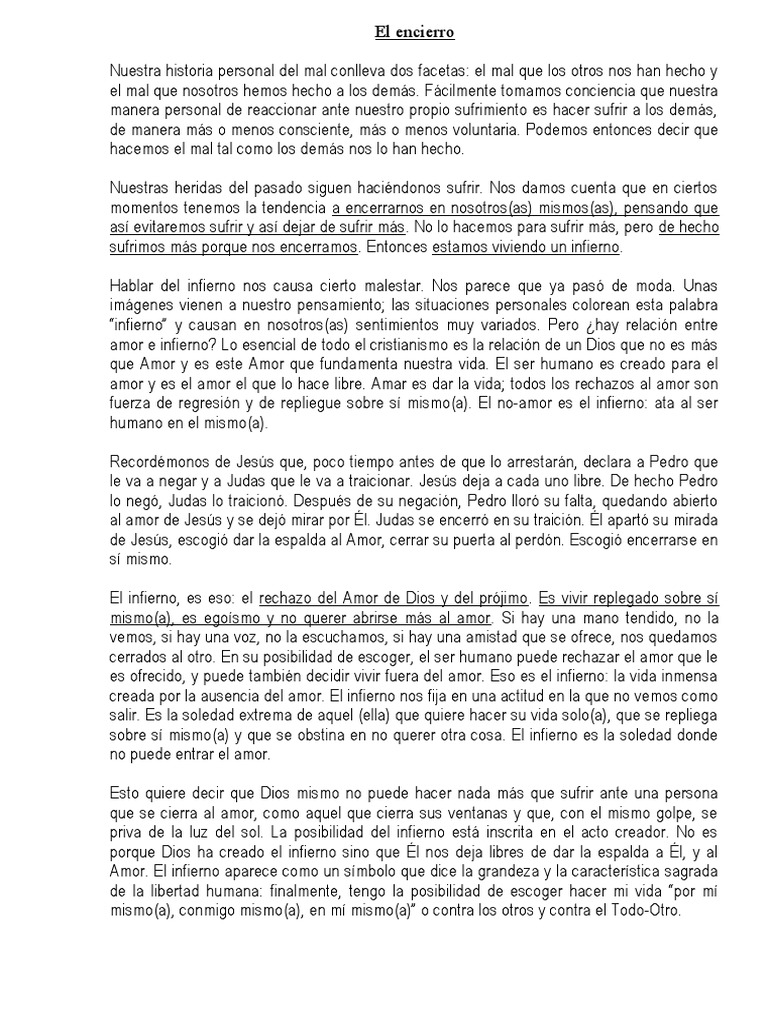 El encierro

Nuestra historia personal del mal conlleva dos facetas: el mal que los otros nos han hecho y el mal que nosotros hemos hecho a los demás. Fácilmente tomamos conciencia que nuestra manera personal de reaccionar ante nuestro propio sufrimiento es hacer sufrir a los demás, de manera más o menos consciente, más o menos voluntaria. Podemos entonces decir que hacemos el mal tal como los demás nos lo han hecho.

Nuestras heridas del pasado siguen haciéndonos sufrir. Nos damos cuenta que en ciertos momentos tenemos la tendencia a encerrarnos en nosotros(as) mismos(as), pensando que así evitaremos sufrir y así dejar de sufrir más. No lo hacemos para sufrir más, pero de hecho sufrimos más porque nos encerramos. Entonces estamos viviendo un infierno.

Hablar del infierno nos causa cierto malestar. Nos parece que ya pasó de moda. Unas imágenes vienen a nuestro pensamiento; las situaciones personales colorean esta palabra "infierno" y causan en nosotros(as) sentimientos muy variados. Pero ¿hay relación entre amor e infierno? Lo esencial de todo el cristianismo es la relación de un Dios que no es más que Amor y es este Amor que fundamenta nuestra vida. El ser humano es creado para el amor y es el amor el que lo hace libre. Amar es dar la vida; todos los rechazos al amor son fuerza de regresión y de repliegue sobre sí mismo(a). El no-amor es el infierno: ata al ser humano en el mismo(a).

Recordémonos de Jesús que, poco tiempo antes de que lo arrestarán, declara a Pedro que le va a negar y a Judas que le va a traicionar. Jesús deja a cada uno libre. De hecho Pedro lo negó, Judas lo traicionó. Después de su negación, Pedro lloró su falta, quedando abierto al amor de Jesús y se dejó mirar por Él. Judas se encerró en su traición. Él apartó su mirada de Jesús, escogió dar la espalda al Amor, cerrar su puerta al perdón. Escogió encerrarse en sí mismo.

El infierno, es eso: el rechazo del Amor de Dios y del prójimo. Es vivir replegado sobre sí mismo(a), es egoísmo y no querer abrirse más al amor. Si hay una mano tendido, no la vemos, si hay una voz, no la escuchamos, si hay una amistad que se ofrece, nos quedamos cerrados al otro. En su posibilidad de escoger, el ser humano puede rechazar el amor que le es ofrecido, y puede también decidir vivir fuera del amor. Eso es el infierno: la vida inmensa creada por la ausencia del amor. El infierno nos fija en una actitud en la que no vemos como salir. Es la soledad extrema de aquel (ella) que quiere hacer su vida solo(a), que se repliega sobre sí mismo(a) y que se obstina en no querer otra cosa. El infierno es la soledad donde no puede entrar el amor.

Esto quiere decir que Dios mismo no puede hacer nada más que sufrir ante una persona que se cierra al amor, como aquel que cierra sus ventanas y que, con el mismo golpe, se priva de la luz del sol. La posibilidad del infierno está inscrita en el acto creador. No es porque Dios ha creado el infierno sino que Él nos deja libres de dar la espalda a Él, y al Amor. El infierno aparece como un símbolo que dice la grandeza y la característica sagrada de la libertad humana: finalmente, tengo la posibilidad de escoger hacer mi vida "por mí mismo(a), conmigo mismo(a), en mí mismo(a)" o contra los otros y contra el Todo-Otro.